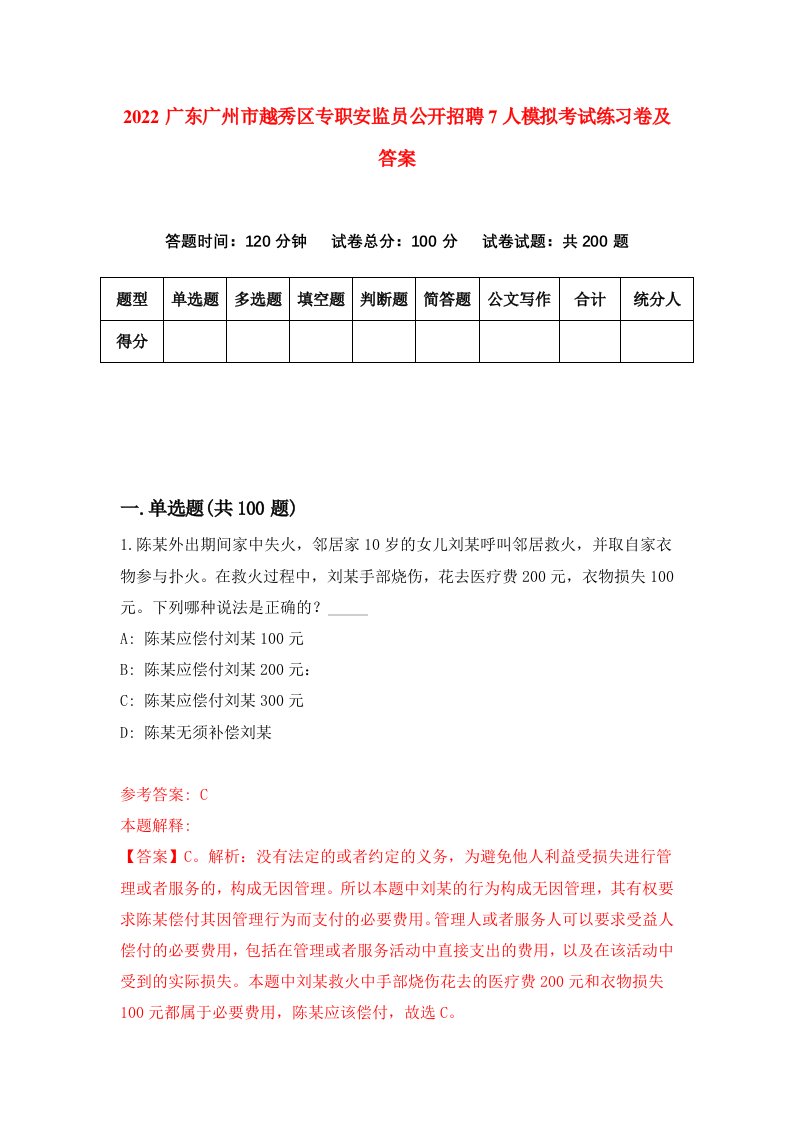 2022 广东广州市越秀区专职安监员公开招聘 7 人模拟考试练习卷及答案

答题时间：120 分钟　试卷总分：100 分　试卷试题：共 200 题

| 题型 | 单选题 | 多选题 | 填空题 | 判断题 | 简答题 | 公文写作 | 合计 | 统分人 |
|---|---|---|---|---|---|---|---|---|
| 得分 | | | | | | | | |

一.单选题(共 100 题)

1.陈某外出期间家中失火，邻居家 10 岁的女儿刘某呼叫邻居救火，并取自家衣物参与扑火。在救火过程中，刘某手部烧伤，花去医疗费 200 元，衣物损失 100 元。下列哪种说法是正确的？_____

A: 陈某应偿付刘某 100 元

B: 陈某应偿付刘某 200 元：

C: 陈某应偿付刘某 300 元

D: 陈某无须补偿刘某

参考答案: C

本题解释:

【答案】C。解析：没有法定的或者约定的义务，为避免他人利益受损失进行管理或者服务的，构成无因管理。所以本题中刘某的行为构成无因管理，其有权要求陈某偿付其因管理行为而支付的必要费用。管理人或者服务人可以要求受益人偿付的必要费用，包括在管理或者服务活动中直接支出的费用，以及在该活动中受到的实际损失。本题中刘某救火中手部烧伤花去的医疗费 200 元和衣物损失 100 元都属于必要费用，陈某应该偿付，故选 C。